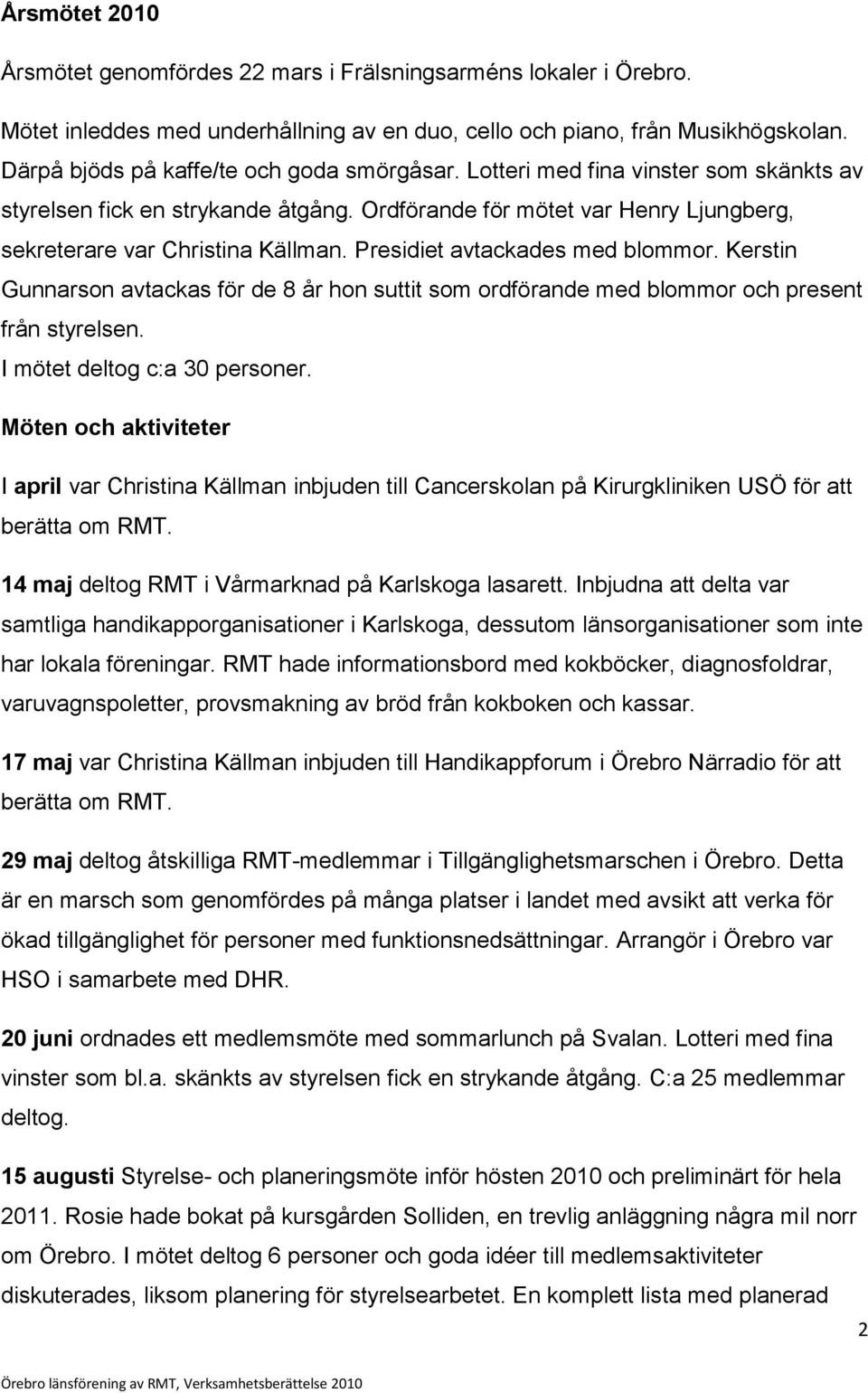 Årsmötet 2010

Årsmötet genomfördes 22 mars i Frälsningsarméns lokaler i Örebro.

Mötet inleddes med underhållning av en duo, cello och piano, från Musikhögskolan. Därpå bjöds på kaffe/te och goda smörgåsar. Lotteri med fina vinster som skänkts av styrelsen fick en strykande åtgång. Ordförande för mötet var Henry Ljungberg, sekreterare var Christina Källman. Presidiet avtackades med blommor. Kerstin Gunnarson avtackas för de 8 år hon suttit som ordförande med blommor och present från styrelsen.
I mötet deltog c:a 30 personer.

Möten och aktiviteter

I april var Christina Källman inbjuden till Cancerskolan på Kirurgkliniken USÖ för att berätta om RMT.

14 maj deltog RMT i Vårmarknad på Karlskoga lasarett. Inbjudna att delta var samtliga handikapporganisationer i Karlskoga, dessutom länsorganisationer som inte har lokala föreningar. RMT hade informationsbord med kokböcker, diagnosfoldrar, varuvagnspoletter, provsmakning av bröd från kokboken och kassar.

17 maj var Christina Källman inbjuden till Handikappforum i Örebro Närradio för att berätta om RMT.

29 maj deltog åtskilliga RMT-medlemmar i Tillgänglighetsmarschen i Örebro. Detta är en marsch som genomfördes på många platser i landet med avsikt att verka för ökad tillgänglighet för personer med funktionsnedsättningar. Arrangör i Örebro var HSO i samarbete med DHR.

20 juni ordnades ett medlemsmöte med sommarlunch på Svalan. Lotteri med fina vinster som bl.a. skänkts av styrelsen fick en strykande åtgång. C:a 25 medlemmar deltog.

15 augusti Styrelse- och planeringsmöte inför hösten 2010 och preliminärt för hela 2011. Rosie hade bokat på kursgården Solliden, en trevlig anläggning några mil norr om Örebro. I mötet deltog 6 personer och goda idéer till medlemsaktiviteter diskuterades, liksom planering för styrelsearbetet. En komplett lista med planerad

2

Örebro länsförening av RMT, Verksamhetsberättelse 2010